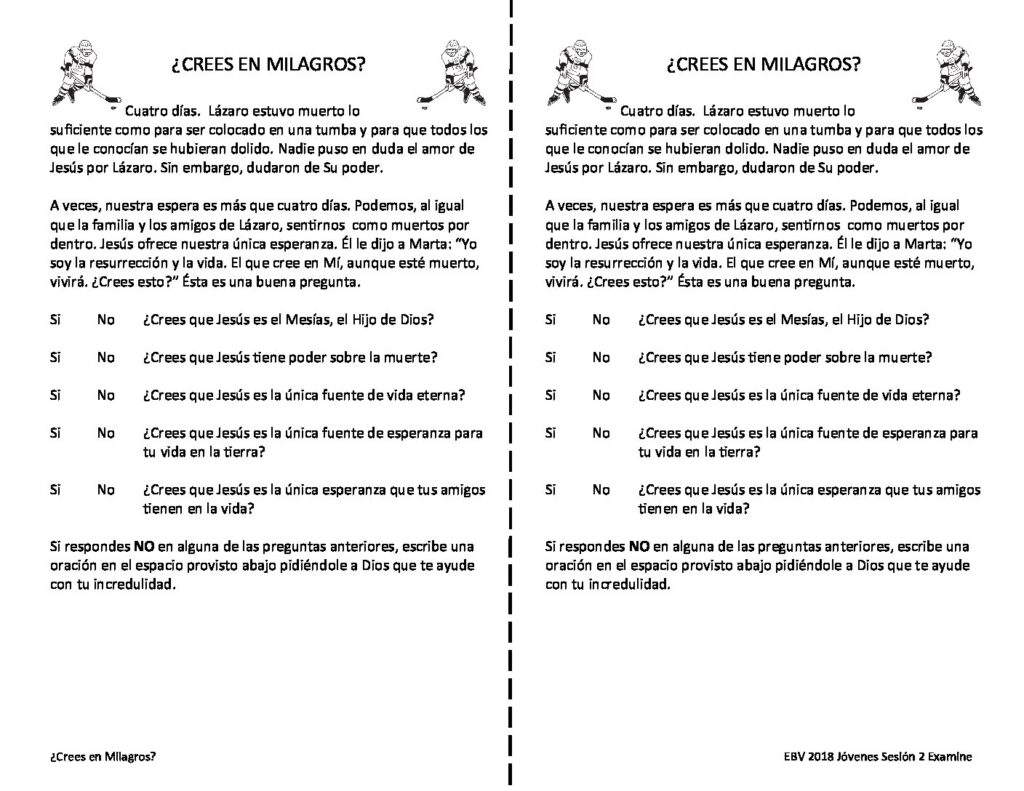 ¿CREES EN MILAGROS?

Cuatro días. Lázaro estuvo muerto lo suficiente como para ser colocado en una tumba y para que todos los que le conocían se hubieran dolido. Nadie puso en duda el amor de Jesús por Lázaro. Sin embargo, dudaron de Su poder.

A veces, nuestra espera es más que cuatro días. Podemos, al igual que la familia y los amigos de Lázaro, sentirnos como muertos por dentro. Jesús ofrece nuestra única esperanza. Él le dijo a Marta: "Yo soy la resurrección y la vida. El que cree en Mí, aunque esté muerto, vivirá. ¿Crees esto?" Ésta es una buena pregunta.

Si No ¿Crees que Jesús es el Mesías, el Hijo de Dios?

Si No ¿Crees que Jesús tiene poder sobre la muerte?

Si No ¿Crees que Jesús es la única fuente de vida eterna?

Si No ¿Crees que Jesús es la única fuente de esperanza para tu vida en la tierra?

Si No ¿Crees que Jesús es la única esperanza que tus amigos tienen en la vida?

Si respondes **NO** en alguna de las preguntas anteriores, escribe una oración en el espacio provisto abajo pidiéndole a Dios que te ayude con tu incredulidad.

¿Crees en Milagros?

¿CREES EN MILAGROS?

Cuatro días. Lázaro estuvo muerto lo suficiente como para ser colocado en una tumba y para que todos los que le conocían se hubieran dolido. Nadie puso en duda el amor de Jesús por Lázaro. Sin embargo, dudaron de Su poder.

A veces, nuestra espera es más que cuatro días. Podemos, al igual que la familia y los amigos de Lázaro, sentirnos como muertos por dentro. Jesús ofrece nuestra única esperanza. Él le dijo a Marta: "Yo soy la resurrección y la vida. El que cree en Mí, aunque esté muerto, vivirá. ¿Crees esto?" Ésta es una buena pregunta.

Si No ¿Crees que Jesús es el Mesías, el Hijo de Dios?

Si No ¿Crees que Jesús tiene poder sobre la muerte?

Si No ¿Crees que Jesús es la única fuente de vida eterna?

Si No ¿Crees que Jesús es la única fuente de esperanza para tu vida en la tierra?

Si No ¿Crees que Jesús es la única esperanza que tus amigos tienen en la vida?

Si respondes **NO** en alguna de las preguntas anteriores, escribe una oración en el espacio provisto abajo pidiéndole a Dios que te ayude con tu incredulidad.

EBV 2018 Jóvenes Sesión 2 Examine